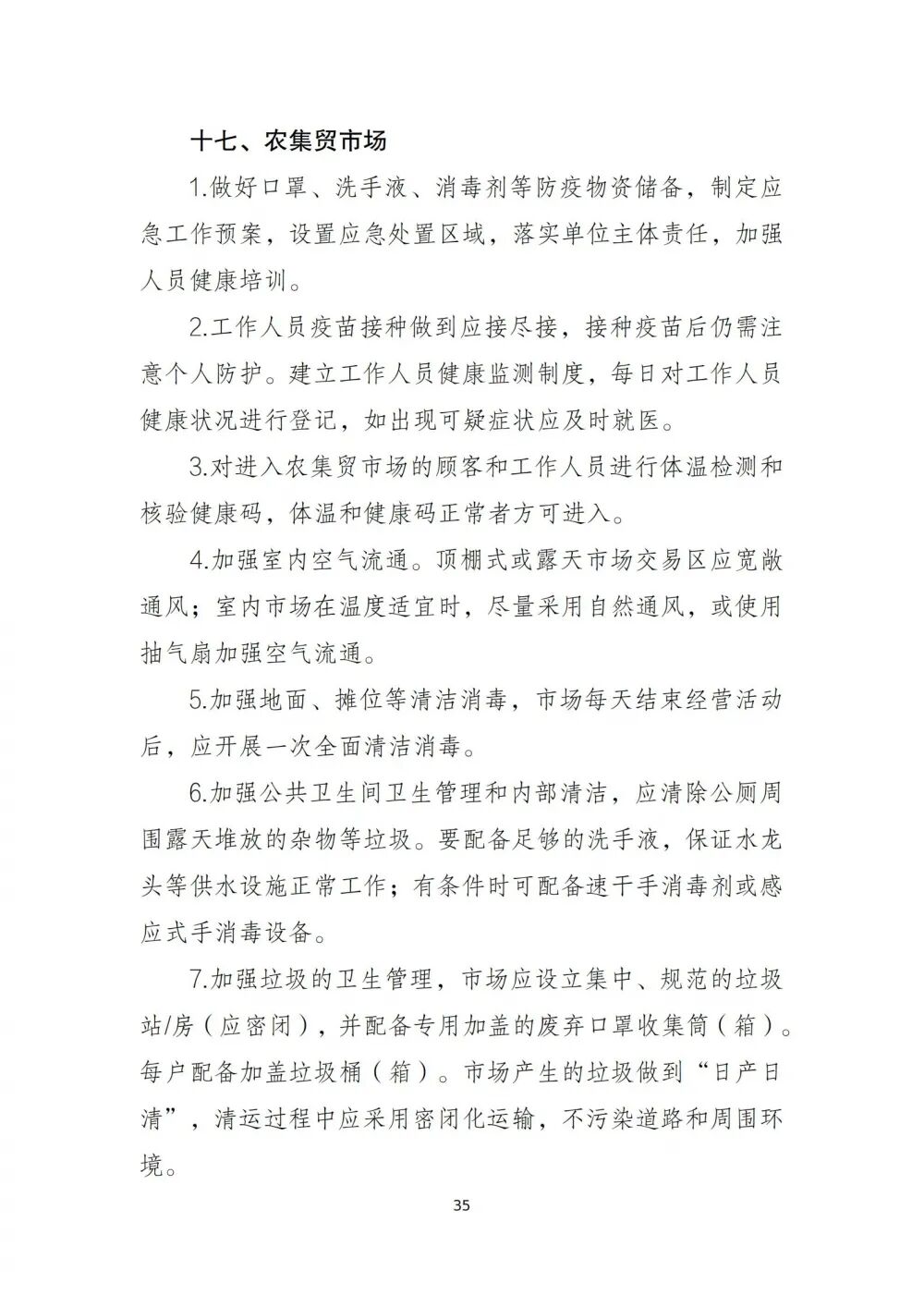 十七、农集贸市场

1.做好口罩、洗手液、消毒剂等防疫物资储备，制定应急工作预案，设置应急处置区域，落实单位主体责任，加强人员健康培训。

2.工作人员疫苗接种做到应接尽接，接种疫苗后仍需注意个人防护。建立工作人员健康监测制度，每日对工作人员健康状况进行登记，如出现可疑症状应及时就医。

3.对进入农集贸市场的顾客和工作人员进行体温检测和核验健康码，体温和健康码正常者方可进入。

4.加强室内空气流通。顶棚式或露天市场交易区应宽敞通风；室内市场在温度适宜时，尽量采用自然通风，或使用抽气扇加强空气流通。

5.加强地面、摊位等清洁消毒，市场每天结束经营活动后，应开展一次全面清洁消毒。

6.加强公共卫生间卫生管理和内部清洁，应清除公厕周围露天堆放的杂物等垃圾。要配备足够的洗手液，保证水龙头等供水设施正常工作；有条件时可配备速干手消毒剂或感应式手消毒设备。

7.加强垃圾的卫生管理，市场应设立集中、规范的垃圾站/房（应密闭），并配备专用加盖的废弃口罩收集筒（箱）。每户配备加盖垃圾桶（箱）。市场产生的垃圾做到“日产日清”，清运过程中应采用密闭化运输，不污染道路和周围环境。

35